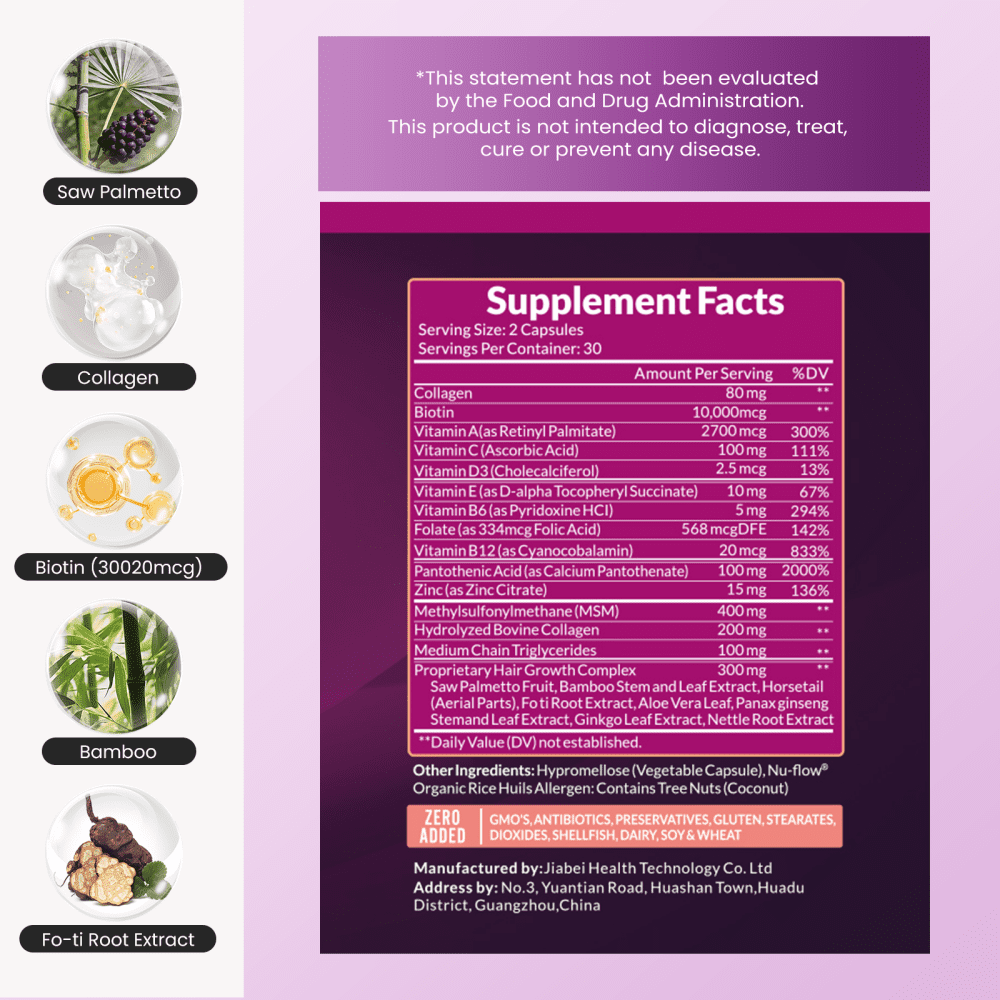 Saw Palmetto

Collagen

Biotin (30020mcg)

Bamboo

Fo-ti Root Extract

*This statement has not been evaluated by the Food and Drug Administration. This product is not intended to diagnose, treat, cure or prevent any disease.

Supplement Facts

Serving Size: 2 Capsules
Servings Per Container: 30

|  | Amount Per Serving | %DV |
|---|---|---|
| Collagen | 80 mg | ** |
| Biotin | 10,000mcg | ** |
| Vitamin A(as Retinyl Palmitate) | 2700 mcg | 300% |
| Vitamin C (Ascorbic Acid) | 100 mg | 111% |
| Vitamin D3 (Cholecalciferol) | 2.5 mcg | 13% |
| Vitamin E (as D-alpha Tocopheryl Succinate) | 10 mg | 67% |
| Vitamin B6 (as Pyridoxine HCl) | 5 mg | 294% |
| Folate (as 334mcg Folic Acid) | 568 mcgDFE | 142% |
| Vitamin B12 (as Cyanocobalamin) | 20 mcg | 833% |
| Pantothenic Acid (as Calcium Pantothenate) | 100 mg | 2000% |
| Zinc (as Zinc Citrate) | 15 mg | 136% |
| Methylsulfonylmethane (MSM) | 400 mg | ** |
| Hydrolyzed Bovine Collagen | 200 mg | ** |
| Medium Chain Triglycerides | 100 mg | ** |
| Proprietary Hair Growth Complex | 300 mg | ** |

Saw Palmetto Fruit, Bamboo Stem and Leaf Extract, Horsetail (Aerial Parts), Fo ti Root Extract, Aloe Vera Leaf, Panax ginseng Stemand Leaf Extract, Ginkgo Leaf Extract, Nettle Root Extract

**Daily Value (DV) not established.

Other Ingredients: Hypromellose (Vegetable Capsule), Nu-flow® Organic Rice Huils Allergen: Contains Tree Nuts (Coconut)

ZERO ADDED GMO'S, ANTIBIOTICS, PRESERVATIVES, GLUTEN, STEARATES, DIOXIDES, SHELLFISH, DAIRY, SOY & WHEAT

Manufactured by: Jiabei Health Technology Co. Ltd
Address by: No.3, Yuantian Road, Huashan Town,Huadu District, Guangzhou,China